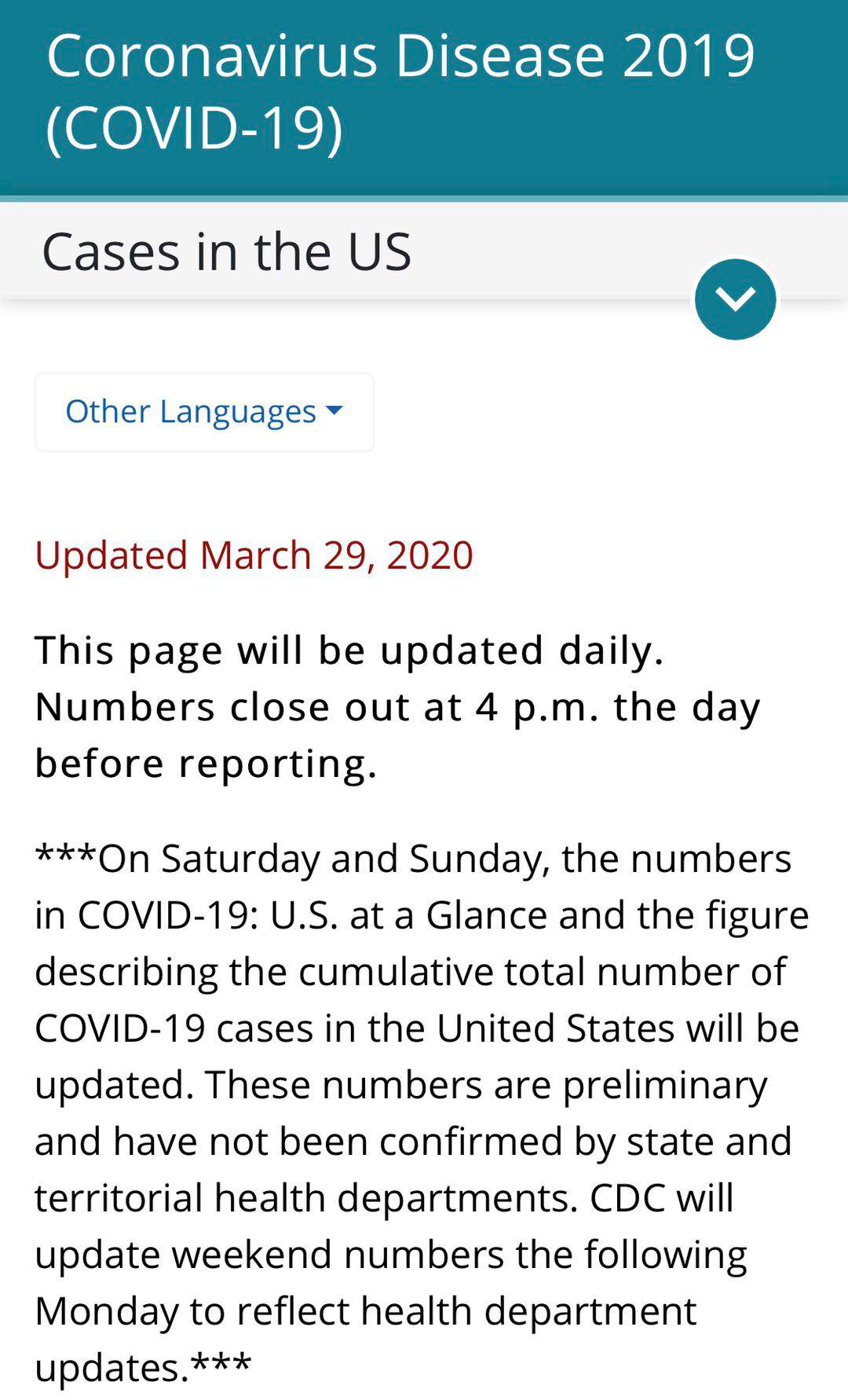 Coronavirus Disease 2019 (COVID-19)

Cases in the US

Other Languages

Updated March 29, 2020

This page will be updated daily. Numbers close out at 4 p.m. the day before reporting.

***On Saturday and Sunday, the numbers in COVID-19: U.S. at a Glance and the figure describing the cumulative total number of COVID-19 cases in the United States will be updated. These numbers are preliminary and have not been confirmed by state and territorial health departments. CDC will update weekend numbers the following Monday to reflect health department updates.***